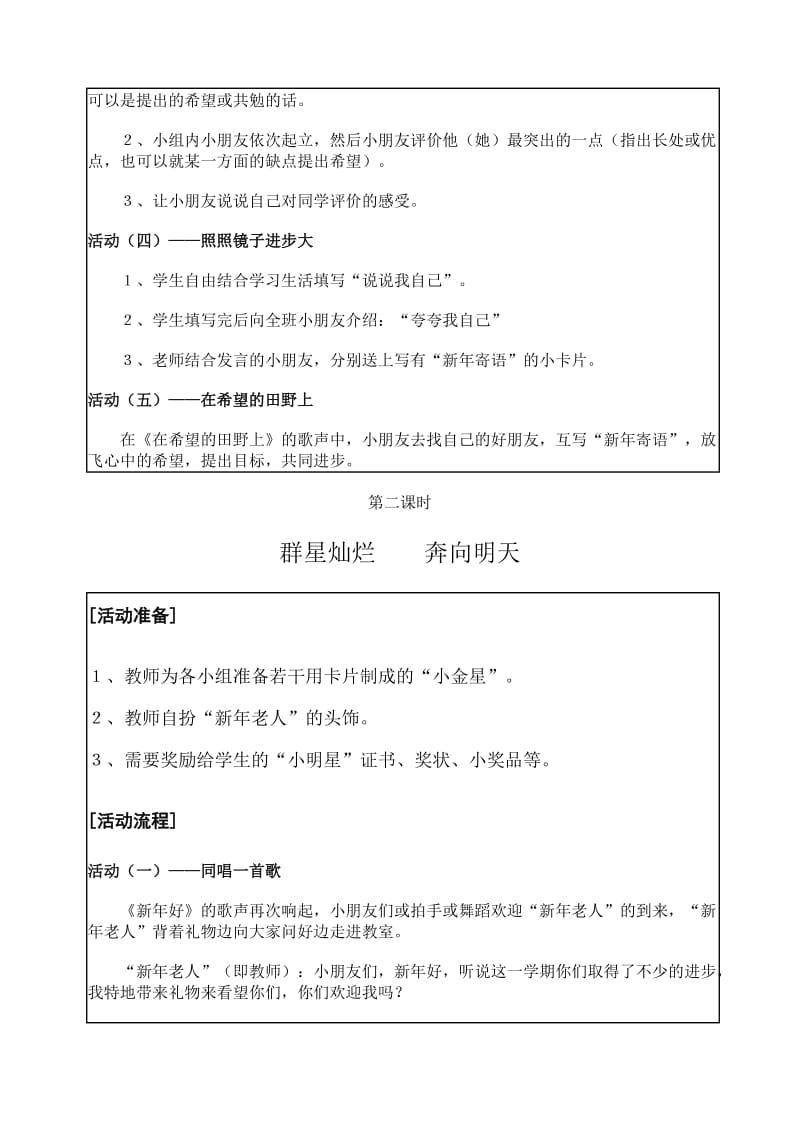 可以是提出的希望或共勉的话。

2、小组内小朋友依次起立，然后小朋友评价他（她）最突出的一点（指出长处或优点，也可以就某一方面的缺点提出希望）。

3、让小朋友说说自己对同学评价的感受。

活动（四）——照照镜子进步大

1、学生自由结合学习生活填写“说说我自己”。

2、学生填写完后向全班小朋友介绍：“夸夸我自己”

3、老师结合发言的小朋友，分别送上写有“新年寄语”的小卡片。

活动（五）——在希望的田野上

在《在希望的田野上》的歌声中，小朋友去找自己的好朋友，互写“新年寄语”，放飞心中的希望，提出目标，共同进步。

第二课时

群星灿烂　　奔向明天

[活动准备]

1、教师为各小组准备若干用卡片制成的“小金星”。

2、教师自扮“新年老人”的头饰。

3、需要奖励给学生的“小明星”证书、奖状、小奖品等。

[活动流程]

活动（一）——同唱一首歌

《新年好》的歌声再次响起，小朋友们或拍手或舞蹈欢迎“新年老人”的到来，“新年老人”背着礼物边向大家问好边走进教室。

“新年老人”（即教师）：小朋友们，新年好，听说这一学期你们取得了不少的进步，我特地带来礼物来看望你们，你们欢迎我吗？